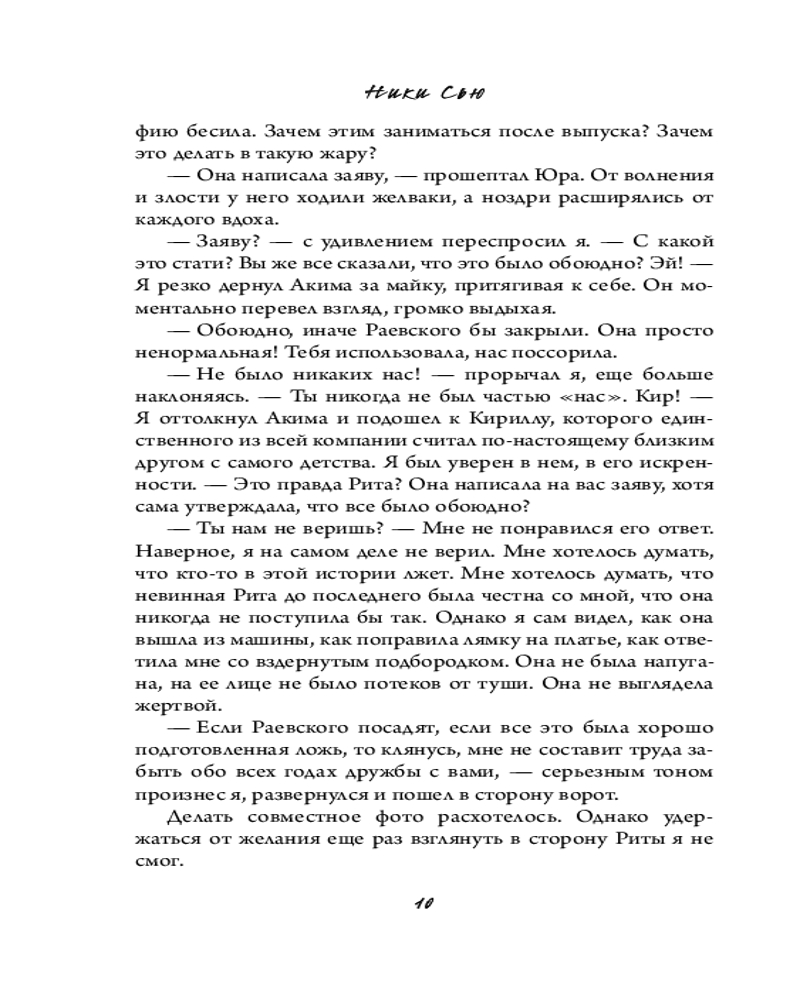 Ники Сью

фию бесила. Зачем этим заниматься после выпуска? Зачем это делать в такую жару?

— Она написала заяву, — прошептал Юра. От волнения и злости у него ходили желваки, а ноздри расширялись от каждого вдоха.

— Заяву? — с удивлением переспросил я. — С какой это стати? Вы же все сказали, что это было обоюдно? Эй! — Я резко дернул Акима за майку, притягивая к себе. Он моментально перевел взгляд, громко выдыхая.

— Обоюдно, иначе Раевского бы закрыли. Она просто ненормальная! Тебя использовала, нас поссорила.

— Не было никаких нас! — прорычал я, еще больше наклоняясь. — Ты никогда не был частью «нас». Кир! — Я оттолкнул Акима и подошел к Кириллу, которого единственного из всей компании считал по-настоящему близким другом с самого детства. Я был уверен в нем, в его искренности. — Это правда Рита? Она написала на вас заяву, хотя сама утверждала, что все было обоюдно?

— Ты нам не веришь? — Мне не понравился его ответ. Наверное, я на самом деле не верил. Мне хотелось думать, что кто-то в этой истории лжет. Мне хотелось думать, что невинная Рита до последнего была честна со мной, что она никогда не поступила бы так. Однако я сам видел, как она вышла из машины, как поправила лямку на платье, как ответила мне со вздернутым подбородком. Она не была напугана, на ее лице не было потеков от туши. Она не выглядела жертвой.

— Если Раевского посадят, если все это была хорошо подготовленная ложь, то клянусь, мне не составит труда забыть обо всех годах дружбы с вами, — серьезным тоном произнес я, развернулся и пошел в сторону ворот.

Делать совместное фото расхотелось. Однако удержаться от желания еще раз взглянуть в сторону Риты я не смог.

10